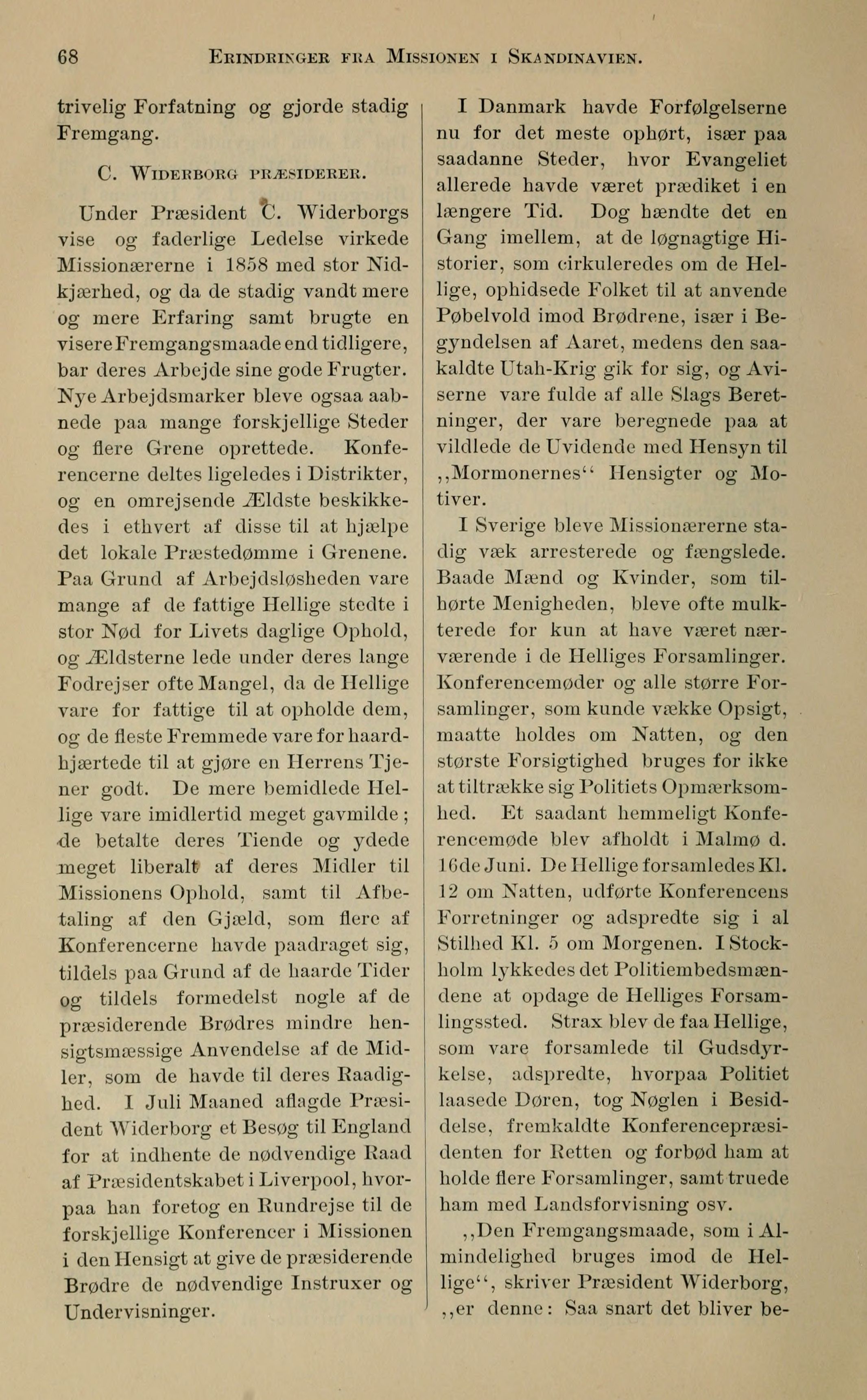 68 ERINDRINGER FRA MISSIONEN I SKANDINAVIEN.

trivelig Forfatning og gjorde stadig Fremgang.

C. WIDERBORG PRÆSIDERER.

Under Præsident C. Widerborgs vise og faderlige Ledelse virkede Missionærerne i 1858 med stor Nidkjærhed, og da de stadig vandt mere og mere Erfaring samt brugte en visere Fremgangsmaade end tidligere, bar deres Arbejde sine gode Frugter. Nye Arbejdsmarker bleve ogsaa aabnede paa mange forskjellige Steder og flere Grene oprettede. Konferencerne deltes ligeledes i Distrikter, og en omrejsende Ældste beskikkedes i ethvert af disse til at hjælpe det lokale Præstedømme i Grenene. Paa Grund af Arbejdsløsheden vare mange af de fattige Hellige stedte i stor Nød for Livets daglige Ophold, og Ældsterne lede under deres lange Fodrejser ofte Mangel, da de Hellige vare for fattige til at opholde dem, og de fleste Fremmede vare for haardhjærtede til at gjøre en Herrens Tjener godt. De mere bemidlede Hellige vare imidlertid meget gavmilde; de betalte deres Tiende og ydede meget liberalt af deres Midler til Missionens Ophold, samt til Afbetaling af den Gjæld, som flere af Konferencerne havde paadraget sig, tildels paa Grund af de haarde Tider og tildels formedelst nogle af de præsiderende Brødres mindre hensigtsmæssige Anvendelse af de Midler, som de havde til deres Raadighed. I Juli Maaned aflagde Præsident Widerborg et Besøg til England for at indhente de nødvendige Raad af Præsidentskabet i Liverpool, hvorpaa han foretog en Rundrejse til de forskjellige Konferencer i Missionen i den Hensigt at give de præsiderende Brødre de nødvendige Instruxer og Undervisninger.

I Danmark havde Forfølgelserne nu for det meste ophørt, især paa saadanne Steder, hvor Evangeliet allerede havde været prædiket i en længere Tid. Dog hændte det en Gang imellem, at de løgnagtige Historier, som cirkuleredes om de Hellige, ophidsede Folket til at anvende Pøbelvold imod Brødrene, især i Begyndelsen af Aaret, medens den saakaldte Utah-Krig gik for sig, og Aviserne vare fulde af alle Slags Beretninger, der vare beregnede paa at vildlede de Uvidende med Hensyn til ,,Mormonernes'' Hensigter og Motiver.

I Sverige bleve Missionærerne stadig væk arresterede og fængslede. Baade Mænd og Kvinder, som tilhørte Menigheden, bleve ofte mulkterede for kun at have været nærværende i de Helliges Forsamlinger. Konferencemøder og alle større Forsamlinger, som kunde vække Opsigt, maatte holdes om Natten, og den største Forsigtighed bruges for ikke at tiltrække sig Politiets Opmærksomhed. Et saadant hemmeligt Konferencemøde blev afholdt i Malmø d. 16de Juni. De Hellige forsamledes Kl. 12 om Natten, udførte Konferencens Forretninger og adspredte sig i al Stilhed Kl. 5 om Morgenen. I Stockholm lykkedes det Politiembedsmændene at opdage de Helliges Forsamlingssted. Strax blev de faa Hellige, som vare forsamlede til Gudsdyrkelse, adspredte, hvorpaa Politiet laasede Døren, tog Nøglen i Besiddelse, fremkaldte Konferencepræsidenten for Retten og forbød ham at holde flere Forsamlinger, samt truede ham med Landsforvisning osv.

,,Den Fremgangsmaade, som i Almindelighed bruges imod de Hellige'', skriver Præsident Widerborg, ,,er denne: Saa snart det bliver be-